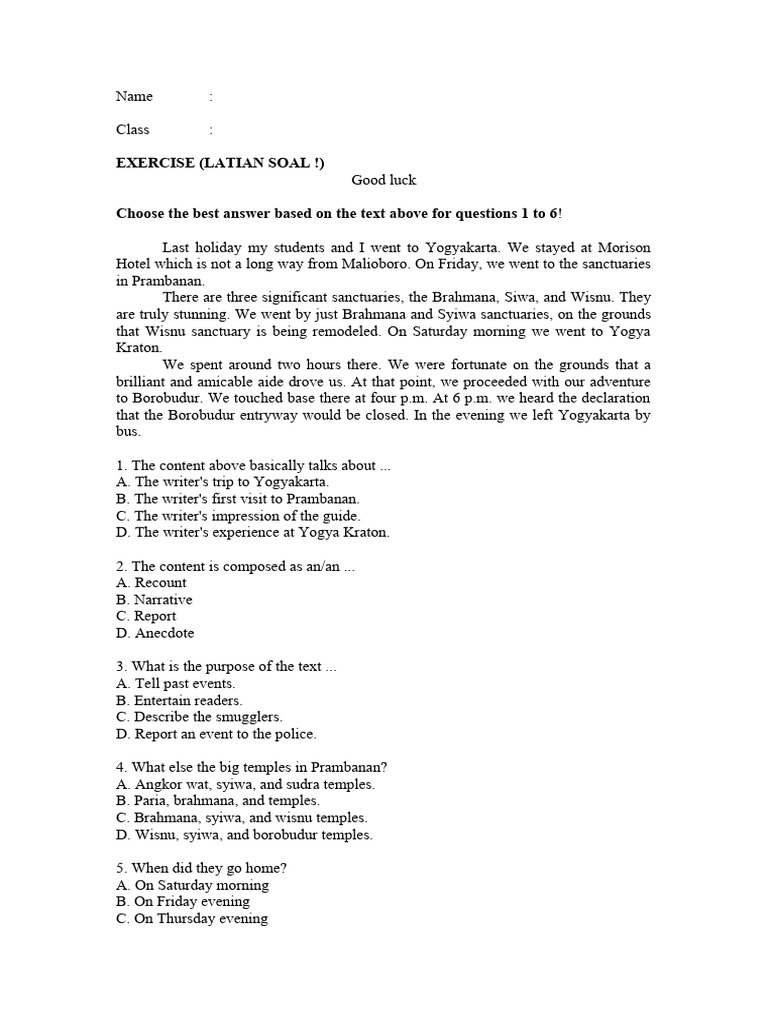 Name :

Class :

EXERCISE (LATIAN SOAL !)

Good luck

Choose the best answer based on the text above for questions 1 to 6!

Last holiday my students and I went to Yogyakarta. We stayed at Morison Hotel which is not a long way from Malioboro. On Friday, we went to the sanctuaries in Prambanan.

There are three significant sanctuaries, the Brahmana, Siwa, and Wisnu. They are truly stunning. We went by just Brahmana and Syiwa sanctuaries, on the grounds that Wisnu sanctuary is being remodeled. On Saturday morning we went to Yogya Kraton.

We spent around two hours there. We were fortunate on the grounds that a brilliant and amicable aide drove us. At that point, we proceeded with our adventure to Borobudur. We touched base there at four p.m. At 6 p.m. we heard the declaration that the Borobudur entryway would be closed. In the evening we left Yogyakarta by bus.

1. The content above basically talks about ...
A. The writer's trip to Yogyakarta.
B. The writer's first visit to Prambanan.
C. The writer's impression of the guide.
D. The writer's experience at Yogya Kraton.

2. The content is composed as an/an ...
A. Recount
B. Narrative
C. Report
D. Anecdote

3. What is the purpose of the text ...
A. Tell past events.
B. Entertain readers.
C. Describe the smugglers.
D. Report an event to the police.

4. What else the big temples in Prambanan?
A. Angkor wat, syiwa, and sudra temples.
B. Paria, brahmana, and temples.
C. Brahmana, syiwa, and wisnu temples.
D. Wisnu, syiwa, and borobudur temples.

5. When did they go home?
A. On Saturday morning
B. On Friday evening
C. On Thursday evening